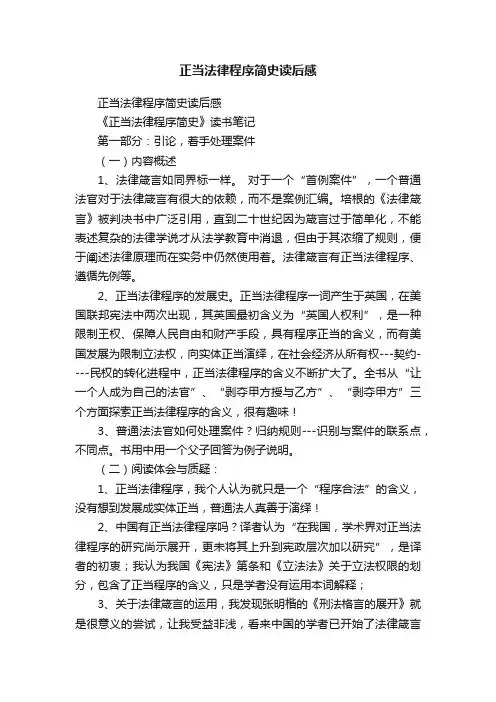 正当法律程序简史读后感

正当法律程序简史读后感

《正当法律程序简史》读书笔记

第一部分：引论，着手处理案件

（一）内容概述

1、法律箴言如同界标一样。 对于一个“首例案件”，一个普通法官对于法律箴言有很大的依赖，而不是案例汇编。培根的《法律箴言》被判决书中广泛引用，直到二十世纪因为箴言过于简单化，不能表述复杂的法律学说才从法学教育中消退，但由于其浓缩了规则，便于阐述法律原理而在实务中仍然使用着。法律箴言有正当法律程序、遵循先例等。

2、正当法律程序的发展史。正当法律程序一词产生于英国，在美国联邦宪法中两次出现，其英国最初含义为“英国人权利”，是一种限制王权、保障人民自由和财产手段，具有程序正当的含义，而有美国发展为限制立法权，向实体正当演绎，在社会经济从所有权---契约----民权的转化进程中，正当法律程序的含义不断扩大了。全书从“让一个人成为自己的法官”、“剥夺甲方授与乙方”、“剥夺甲方”三个方面探索正当法律程序的含义，很有趣味！

3、普通法法官如何处理案件？归纳规则---识别与案件的联系点，不同点。书用中用一个父子回答为例子说明。

（二）阅读体会与质疑：

1、正当法律程序，我个人认为就只是一个“程序合法”的含义，没有想到发展成实体正当，普通法人真善于演绎！

2、中国有正当法律程序吗？译者认为“在我国，学术界对正当法律程序的研究尚示展开，更未将其上升到宪政层次加以研究”，是译者的初衷；我认为我国《宪法》第条和《立法法》关于立法权限的划分，包含了正当程序的含义，只是学者没有运用本词解释；

3、关于法律箴言的运用，我发现张明楷的《刑法格言的展开》就是很意义的尝试，让我受益非浅，看来中国的学者已开始了法律箴言